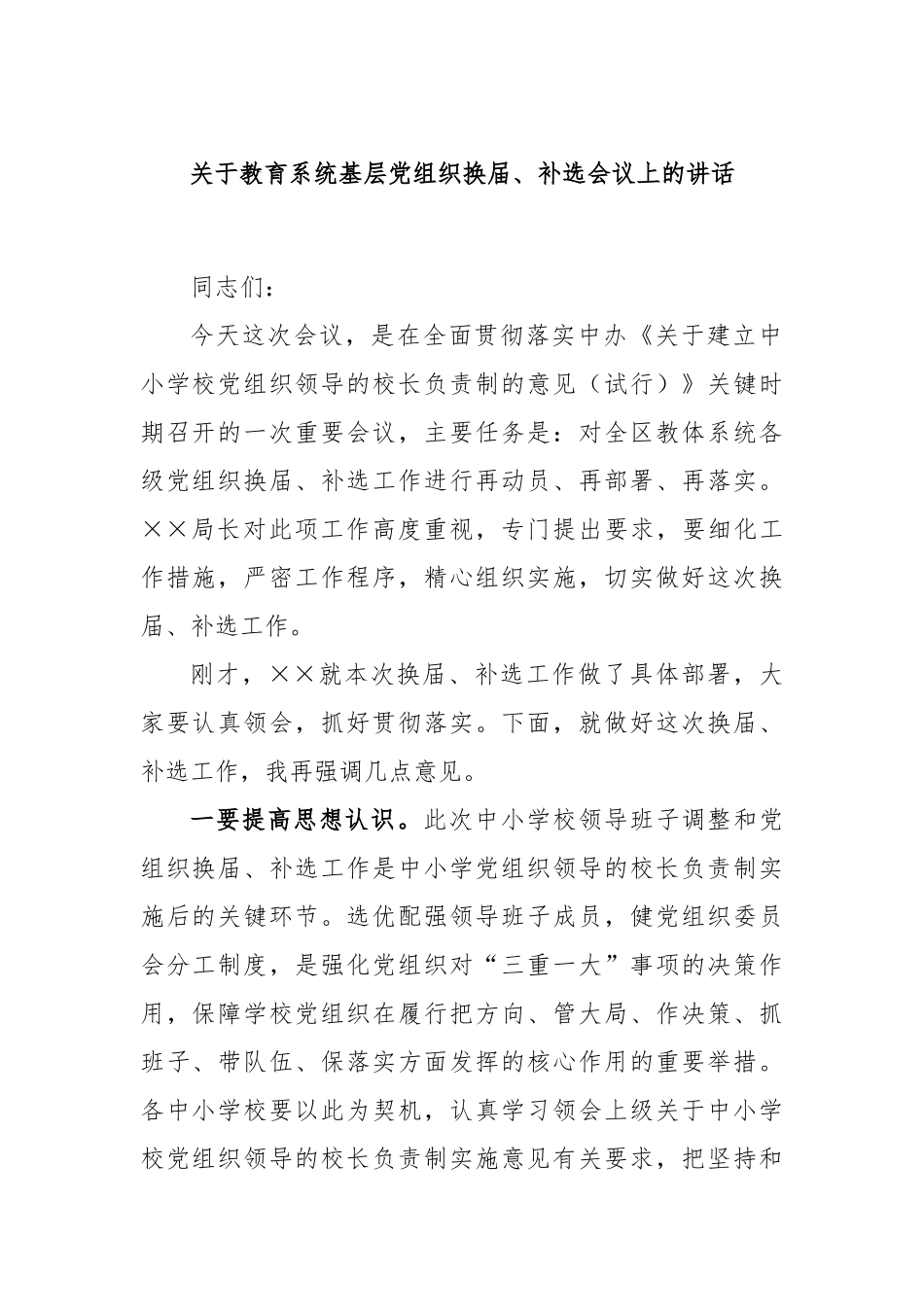 关于教育系统基层党组织换届、补选会议上的讲话

同志们：

今天这次会议，是在全面贯彻落实中办《关于建立中小学校党组织领导的校长负责制的意见（试行）》关键时期召开的一次重要会议，主要任务是：对全区教体系统各级党组织换届、补选工作进行再动员、再部署、再落实。××局长对此项工作高度重视，专门提出要求，要细化工作措施，严密工作程序，精心组织实施，切实做好这次换届、补选工作。

刚才，××就本次换届、补选工作做了具体部署，大家要认真领会，抓好贯彻落实。下面，就做好这次换届、补选工作，我再强调几点意见。

一要提高思想认识。此次中小学校领导班子调整和党组织换届、补选工作是中小学党组织领导的校长负责制实施后的关键环节。选优配强领导班子成员，健党组织委员会分工制度，是强化党组织对“三重一大”事项的决策作用，保障学校党组织在履行把方向、管大局、作决策、抓班子、带队伍、保落实方面发挥的核心作用的重要举措。各中小学校要以此为契机，认真学习领会上级关于中小学校党组织领导的校长负责制实施意见有关要求，把坚持和